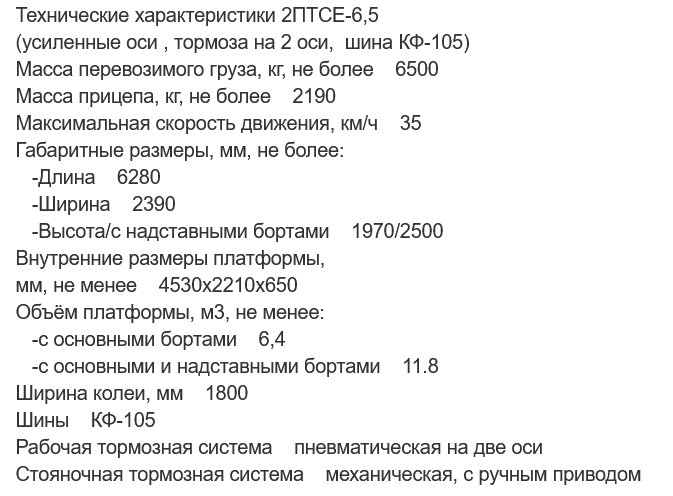 Технические характеристики 2ПТСЕ-6,5
(усиленные оси , тормоза на 2 оси,  шина КФ-105)
Масса перевозимого груза, кг, не более    6500
Масса прицепа, кг, не более    2190
Максимальная скорость движения, км/ч    35
Габаритные размеры, мм, не более:
-Длина    6280
-Ширина    2390
-Высота/с надставными бортами    1970/2500
Внутренние размеры платформы, мм, не менее    4530х2210х650
Объём платформы, м3, не менее:
-с основными бортами    6,4
-с основными и надставными бортами    11.8
Ширина колеи, мм    1800
Шины    КФ-105
Рабочая тормозная система    пневматическая на две оси
Стояночная тормозная система    механическая, с ручным приводом